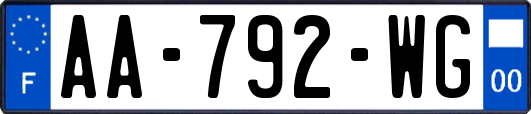 F
AA-792-WG
00